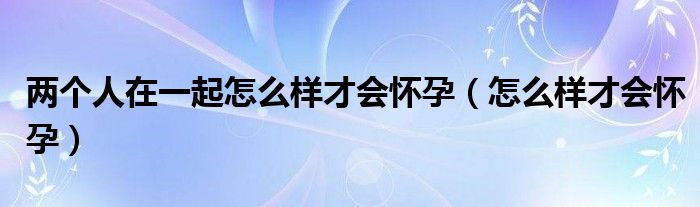 两个人在一起怎么样才会怀孕（怎么样才会怀孕）